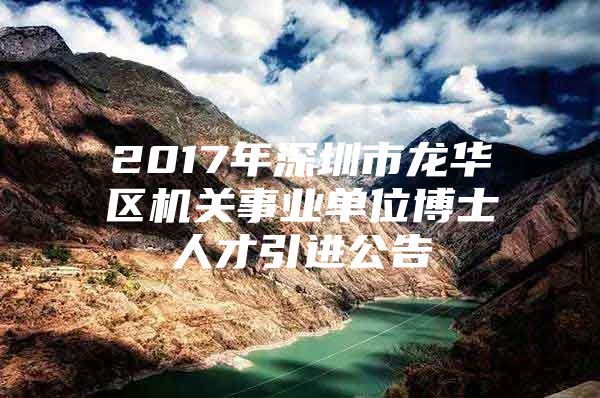 2017年深圳市龙华区机关事业单位博士人才引进公告